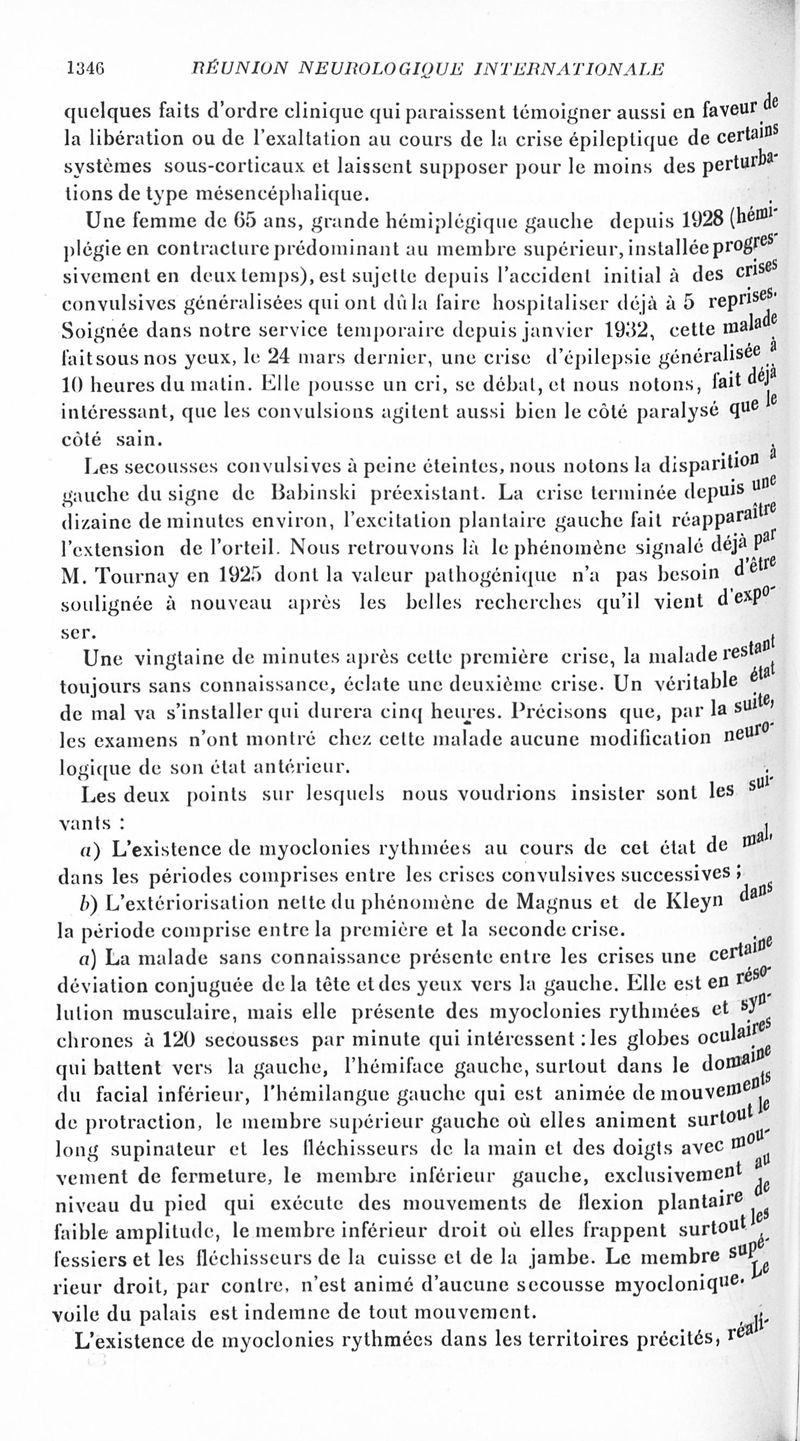 1346 RÉUNION NEUROLOGIQUE INTERNATIONALE

quelques faits d'ordre clinique qui paraissent témoigner aussi en faveur de la libération ou de l'exaltation au cours de la crise épileptique de certains systèmes sous-corticaux et laissent supposer pour le moins des perturbations de type mésencéphalique.

Une femme de 65 ans, grande hémiplégique gauche depuis 1928 (hémiplégie en contracture prédominant au membre supérieur, installée progressivement en deux temps), est sujette depuis l'accident initial à des crises convulsives généralisées qui ont dû la faire hospitaliser déjà à 5 reprises. Soignée dans notre service temporaire depuis janvier 1932, cette malade fait sous nos yeux, le 24 mars dernier, une crise d'épilepsie généralisée à 10 heures du matin. Elle pousse un cri, se débat, et nous notons, fait déjà intéressant, que les convulsions agitent aussi bien le côté paralysé que le côté sain.

Les secousses convulsives à peine éteintes, nous notons la disparition à gauche du signe de Babinski préexistant. La crise terminée depuis une dizaine de minutes environ, l'excitation plantaire gauche fait réapparaître l'extension de l'orteil. Nous retrouvons là le phénomène signalé déjà par M. Tournay en 1925 dont la valeur pathogénique n'a pas besoin d'être soulignée à nouveau après les belles recherches qu'il vient d'exposer.

Une vingtaine de minutes après cette première crise, la malade restant toujours sans connaissance, éclate une deuxième crise. Un véritable état de mal va s'installer qui durera cinq heures. Précisons que, par la suite, les examens n'ont montré chez cette malade aucune modification neurologique de son état antérieur.

Les deux points sur lesquels nous voudrions insister sont les suivants :

a) L'existence de myoclonies rythmées au cours de cet état de mal, dans les périodes comprises entre les crises convulsives successives ;

b) L'extériorisation nette du phénomène de Magnus et de Kleyn dans la période comprise entre la première et la seconde crise.

a) La malade sans connaissance présente entre les crises une certaine déviation conjuguée de la tête et des yeux vers la gauche. Elle est en résolution musculaire, mais elle présente des myoclonies rythmées et synchrones à 120 secousses par minute qui intéressent : les globes oculaires qui battent vers la gauche, l'hémiface gauche, surtout dans le domaine du facial inférieur, l'hémilangue gauche qui est animée de mouvements de protraction, le membre supérieur gauche où elles animent surtout le long supinateur et les fléchisseurs de la main et des doigts avec mouvement de fermeture, le membre inférieur gauche, exclusivement au niveau du pied qui exécute des mouvements de flexion plantaire de faible amplitude, le membre inférieur droit où elles frappent surtout les fessiers et les fléchisseurs de la cuisse et de la jambe. Le membre supérieur droit, par contre, n'est animé d'aucune secousse myoclonique. Le voile du palais est indemne de tout mouvement.

L'existence de myoclonies rythmées dans les territoires précités, réali-